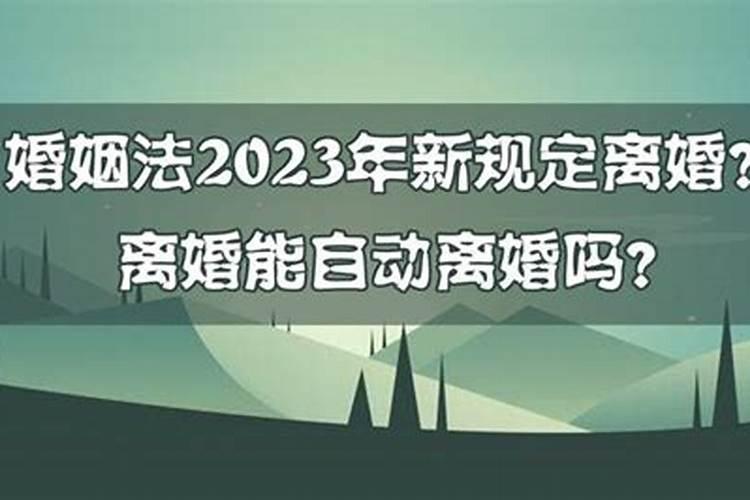 婚姻法2023年新规定离婚?
离婚能自动离婚吗?